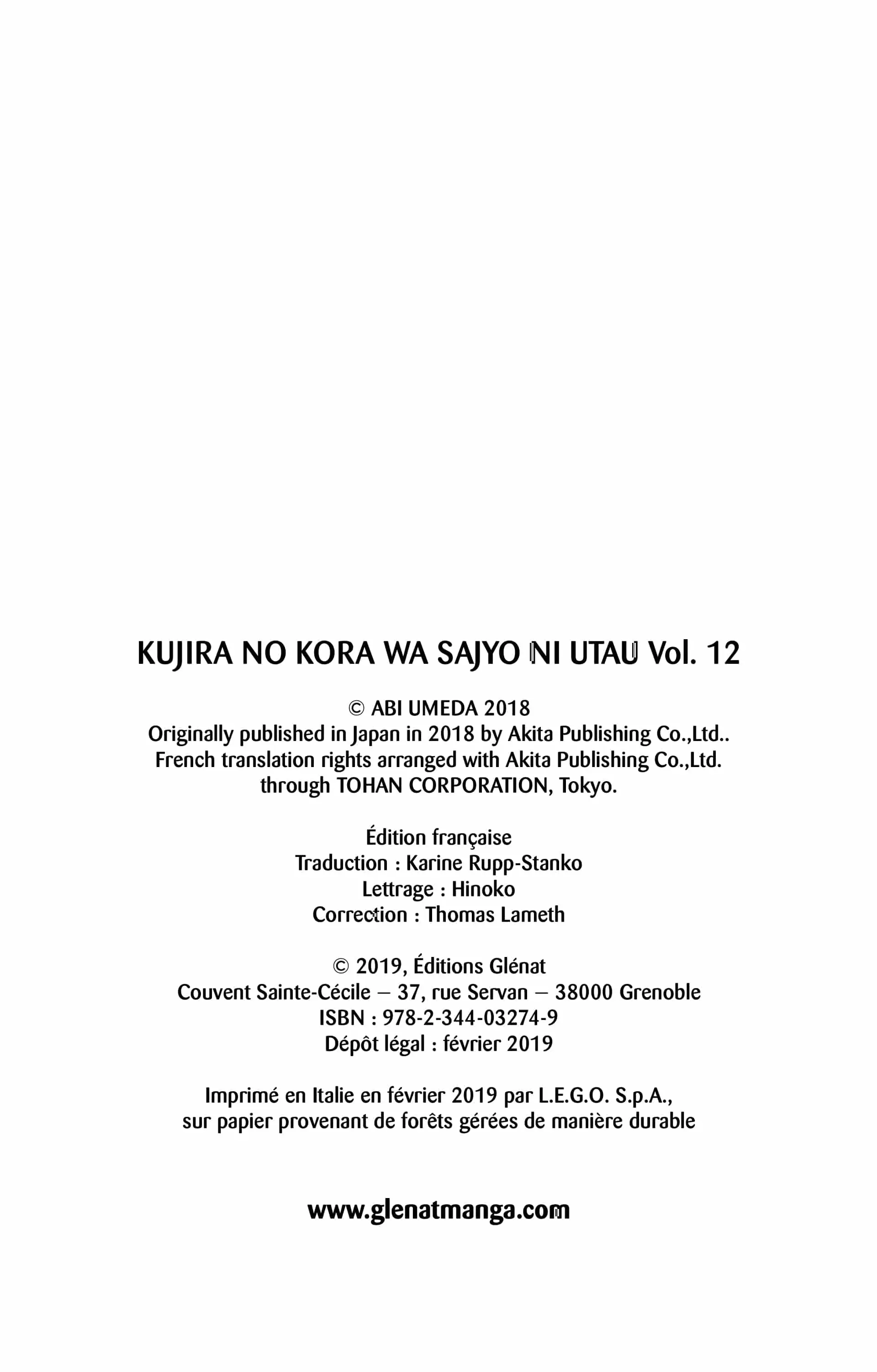 KUJIRA NO KORA WA SAJYO NI UTAU Vol. 12

© ABI UMEDA 2018
Originally published in Japan in 2018 by Akita Publishing Co.,Ltd..
French translation rights arranged with Akita Publishing Co.,Ltd.
through TOHAN CORPORATION, Tokyo.

Édition française
Traduction : Karine Rupp-Stanko
Lettrage : Hinoko
Correction : Thomas Lameth

© 2019, Éditions Glénat
Couvent Sainte-Cécile – 37, rue Servan – 38000 Grenoble
ISBN : 978-2-344-03274-9
Dépôt légal : février 2019

Imprimé en Italie en février 2019 par L.E.G.O. S.p.A.,
sur papier provenant de forêts gérées de manière durable

www.glenatmanga.com